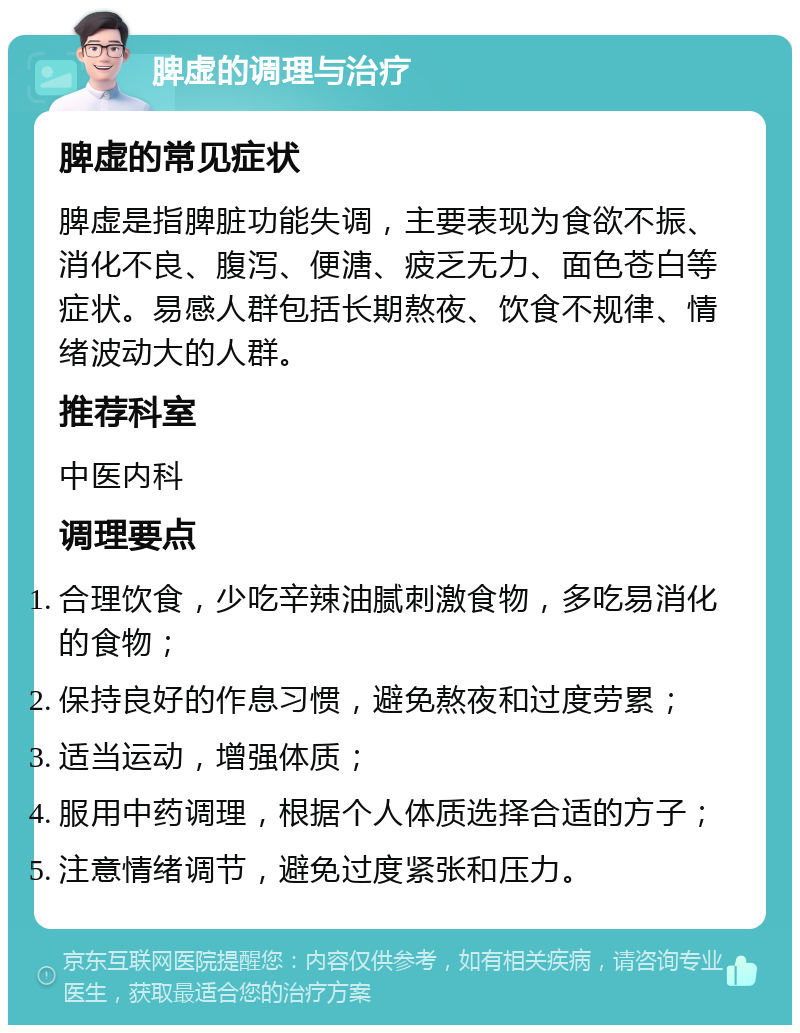 脾虚的调理与治疗

脾虚的常见症状

脾虚是指脾脏功能失调，主要表现为食欲不振、消化不良、腹泻、便溏、疲乏无力、面色苍白等症状。易感人群包括长期熬夜、饮食不规律、情绪波动大的人群。

推荐科室

中医内科

调理要点

1. 合理饮食，少吃辛辣油腻刺激食物，多吃易消化的食物；
2. 保持良好的作息习惯，避免熬夜和过度劳累；
3. 适当运动，增强体质；
4. 服用中药调理，根据个人体质选择合适的方子；
5. 注意情绪调节，避免过度紧张和压力。

京东互联网医院提醒您：内容仅供参考，如有相关疾病，请咨询专业医生，获取最适合您的治疗方案